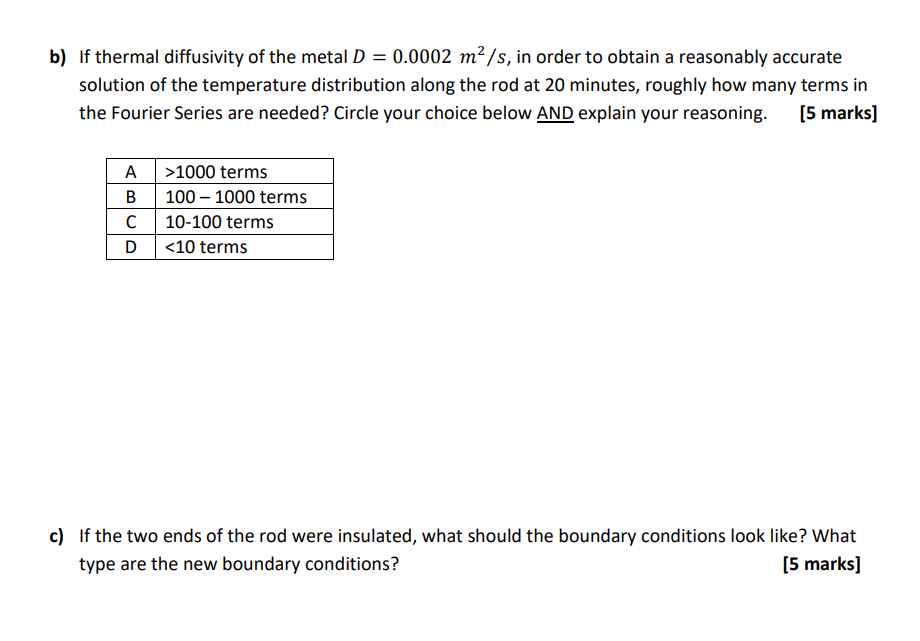 b) If thermal diffusivity of the metal $D = 0.0002\ m^2/s$, in order to obtain a reasonably accurate solution of the temperature distribution along the rod at 20 minutes, roughly how many terms in the Fourier Series are needed? Circle your choice below AND explain your reasoning. [5 marks]

| A | >1000 terms |
|---|---|
| B | 100 – 1000 terms |
| C | 10-100 terms |
| D | <10 terms |

c) If the two ends of the rod were insulated, what should the boundary conditions look like? What type are the new boundary conditions? [5 marks]